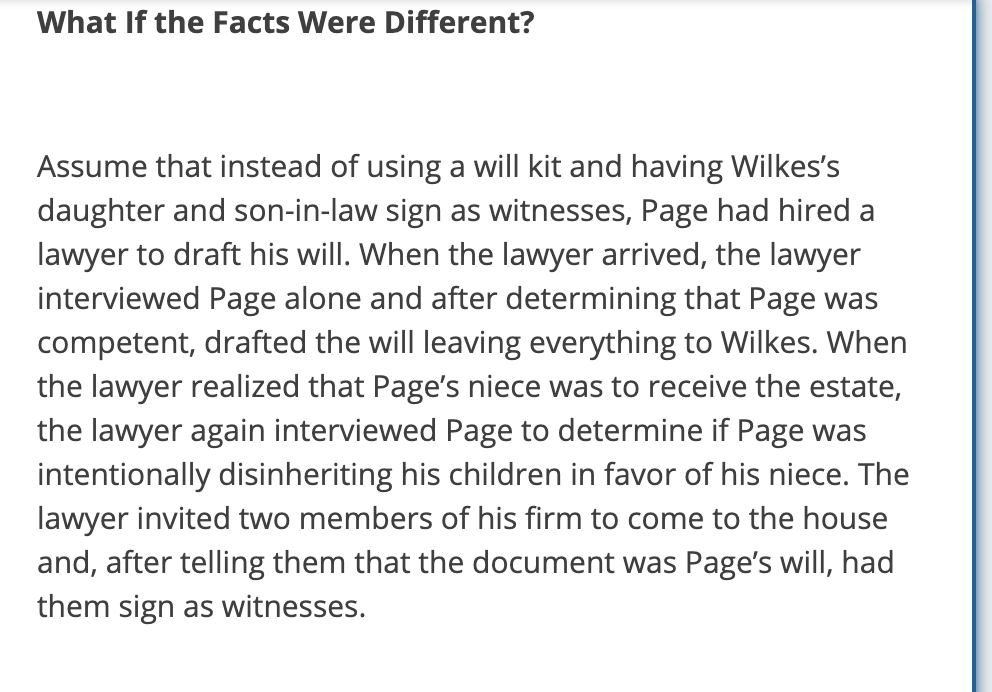 **What If the Facts Were Different?**

Assume that instead of using a will kit and having Wilkes's daughter and son-in-law sign as witnesses, Page had hired a lawyer to draft his will. When the lawyer arrived, the lawyer interviewed Page alone and after determining that Page was competent, drafted the will leaving everything to Wilkes. When the lawyer realized that Page's niece was to receive the estate, the lawyer again interviewed Page to determine if Page was intentionally disinheriting his children in favor of his niece. The lawyer invited two members of his firm to come to the house and, after telling them that the document was Page's will, had them sign as witnesses.